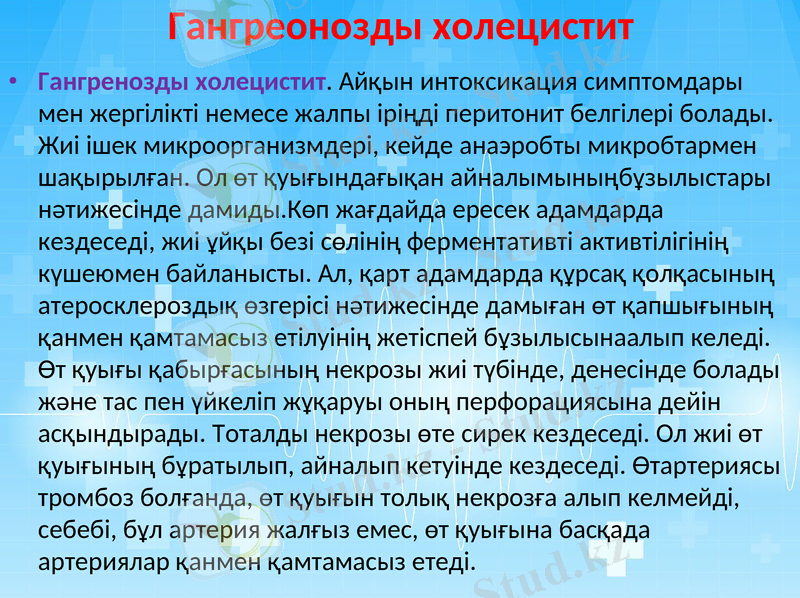 Гангреонозды холецистит

• Гангренозды холецистит. Айқын интоксикация симптомдары мен жергілікті немесе жалпы іріңді перитонит белгілері болады. Жиі ішек микроорганизмдері, кейде анаэробты микробтармен шақырылған. Ол өт қуығындағықан айналымыныңбұзылыстары нәтижесінде дамиды.Көп жағдайда ересек адамдарда кездеседі, жиі ұйқы безі сөлінің ферментативті активтілігінің күшеюмен байланысты. Ал, қарт адамдарда құрсақ қолқасының атеросклероздық өзгерісі нәтижесінде дамыған өт қапшығының қанмен қамтамасыз етілуінің жетіспей бұзылысынаалып келеді. Өт қуығы қабырғасының некрозы жиі түбінде, денесінде болады және тас пен үйкеліп жұқаруы оның перфорациясына дейін асқындырады. Тоталды некрозы өте сирек кездеседі. Ол жиі өт қуығының бұратылып, айналып кетуінде кездеседі. Өтартериясы тромбоз болғанда, өт қуығын толық некрозға алып келмейді, себебі, бұл артерия жалғыз емес, өт қуығына басқада артериялар қанмен қамтамасыз етеді.

Stud.kz